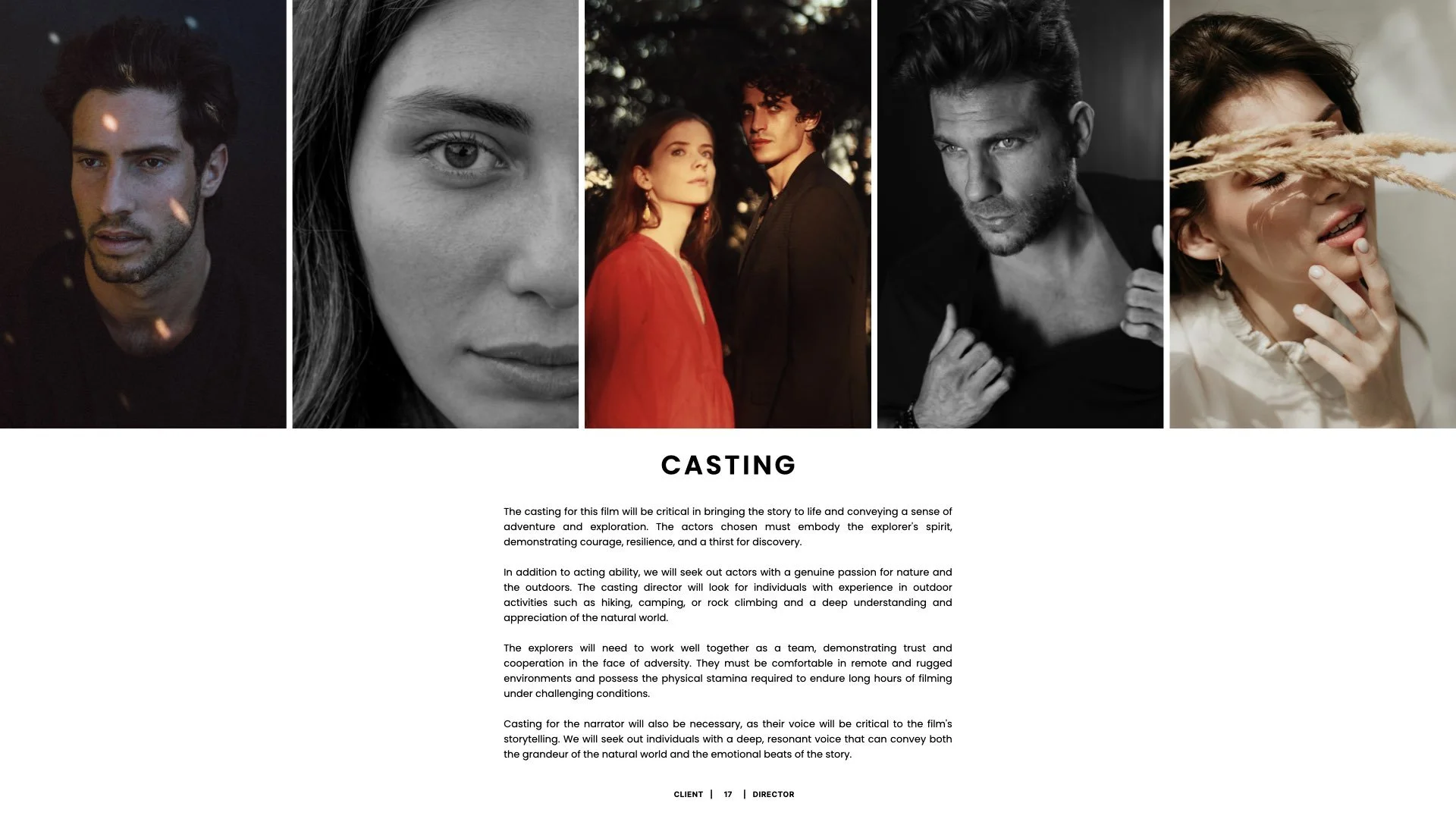 CASTING

The casting for this film will be critical in bringing the story to life and conveying a sense of adventure and exploration. The actors chosen must embody the explorer's spirit, demonstrating courage, resilience, and a thirst for discovery.

In addition to acting ability, we will seek out actors with a genuine passion for nature and the outdoors. The casting director will look for individuals with experience in outdoor activities such as hiking, camping, or rock climbing and a deep understanding and appreciation of the natural world.

The explorers will need to work well together as a team, demonstrating trust and cooperation in the face of adversity. They must be comfortable in remote and rugged environments and possess the physical stamina required to endure long hours of filming under challenging conditions.

Casting for the narrator will also be necessary, as their voice will be critical to the film's storytelling. We will seek out individuals with a deep, resonant voice that can convey both the grandeur of the natural world and the emotional beats of the story.

CLIENT | 17 | DIRECTOR